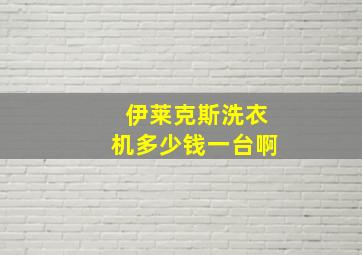 伊莱克斯洗衣机多少钱一台啊